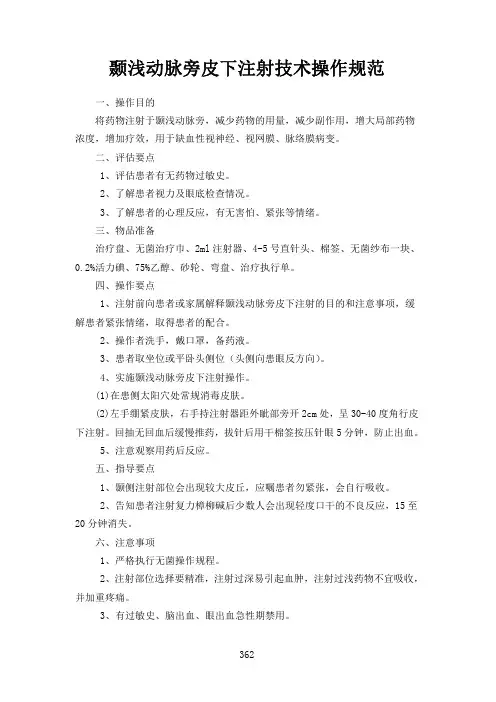 颞浅动脉旁皮下注射技术操作规范

一、操作目的

将药物注射于颞浅动脉旁，减少药物的用量，减少副作用，增大局部药物浓度，增加疗效，用于缺血性视神经、视网膜、脉络膜病变。

二、评估要点

1、评估患者有无药物过敏史。

2、了解患者视力及眼底检查情况。

3、了解患者的心理反应，有无害怕、紧张等情绪。

三、物品准备

治疗盘、无菌治疗巾、2ml 注射器、4-5 号直针头、棉签、无菌纱布一块、0.2%活力碘、75%乙醇、砂轮、弯盘、治疗执行单。

四、操作要点

1、注射前向患者或家属解释颞浅动脉旁皮下注射的目的和注意事项，缓解患者紧张情绪，取得患者的配合。

2、操作者洗手，戴口罩，备药液。

3、患者取坐位或平卧头侧位（头侧向患眼反方向）。

4、实施颞浅动脉旁皮下注射操作。

(1)在患侧太阳穴处常规消毒皮肤。

(2)左手绷紧皮肤，右手持注射器距外眦部旁开 2cm 处，呈 30-40 度角行皮下注射。回抽无回血后缓慢推药，拔针后用干棉签按压针眼 5 分钟，防止出血。

5、注意观察用药后反应。

五、指导要点

1、颞侧注射部位会出现较大皮丘，应嘱患者勿紧张，会自行吸收。

2、告知患者注射复方樟柳碱后少数人会出现轻度口干的不良反应，15 至 20 分钟消失。

六、注意事项

1、严格执行无菌操作规程。

2、注射部位选择要精准，注射过深易引起血肿，注射过浅药物不宜吸收，并加重疼痛。

3、有过敏史、脑出血、眼出血急性期禁用。

362